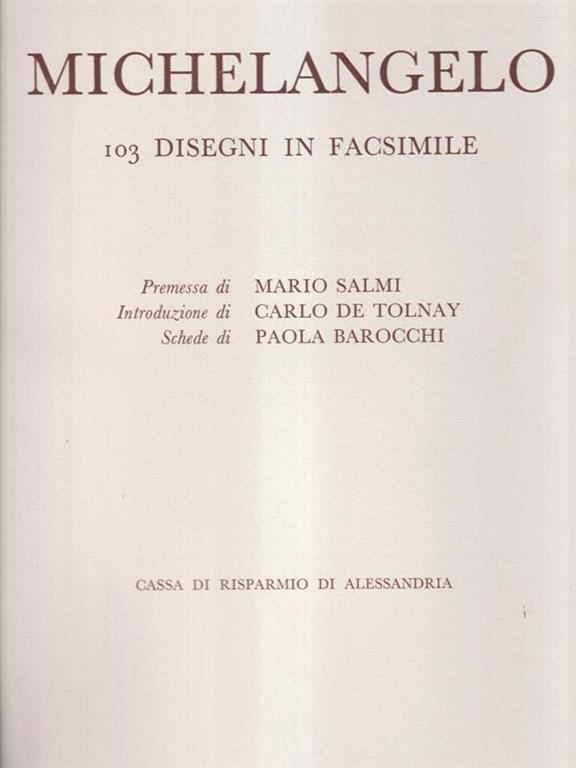 MICHELANGELO

103 DISEGNI IN FACSIMILE

Premessa di MARIO SALMI
Introduzione di CARLO DE TOLNAY
Schede di PAOLA BAROCCHI

CASSA DI RISPARMIO DI ALESSANDRIA